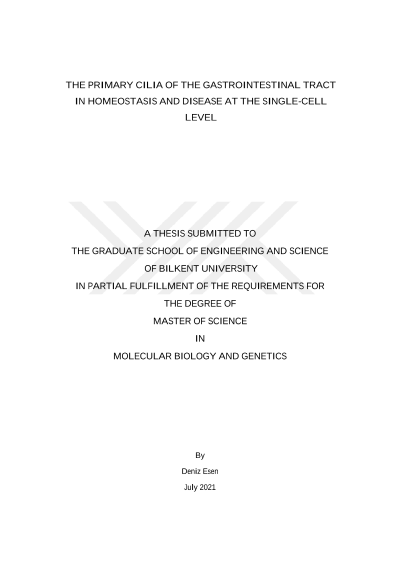 THE PRIMARY CILIA OF THE GASTROINTESTINAL TRACT IN HOMEOSTASIS AND DISEASE AT THE SINGLE-CELL LEVEL

A THESIS SUBMITTED TO
THE GRADUATE SCHOOL OF ENGINEERING AND SCIENCE
OF BILKENT UNIVERSITY
IN PARTIAL FULFILLMENT OF THE REQUIREMENTS FOR
THE DEGREE OF
MASTER OF SCIENCE
IN
MOLECULAR BIOLOGY AND GENETICS

By
Deniz Esen
July 2021